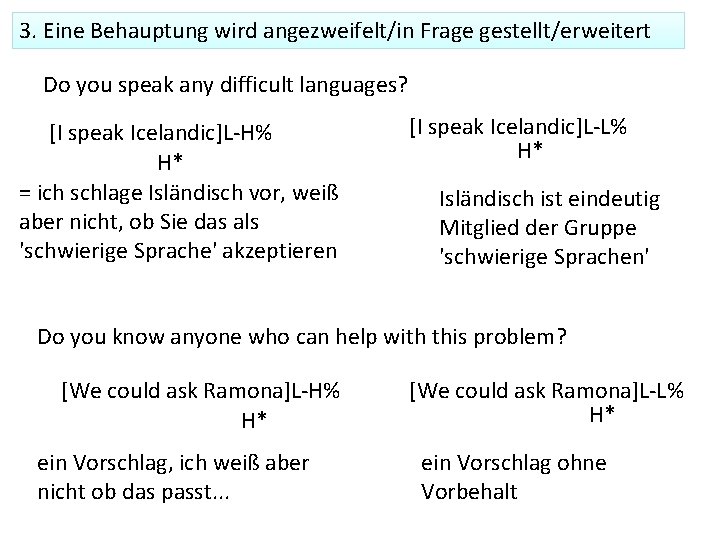 3. Eine Behauptung wird angezweifelt/in Frage gestellt/erweitert

Do you speak any difficult languages?

[I speak Icelandic]L-H%
H*

= ich schlage Isländisch vor, weiß aber nicht, ob Sie das als 'schwierige Sprache' akzeptieren

[I speak Icelandic]L-L%
H*

Isländisch ist eindeutig Mitglied der Gruppe 'schwierige Sprachen'

Do you know anyone who can help with this problem?

[We could ask Ramona]L-H%
H*

ein Vorschlag, ich weiß aber nicht ob das passt...

[We could ask Ramona]L-L%
H*

ein Vorschlag ohne Vorbehalt